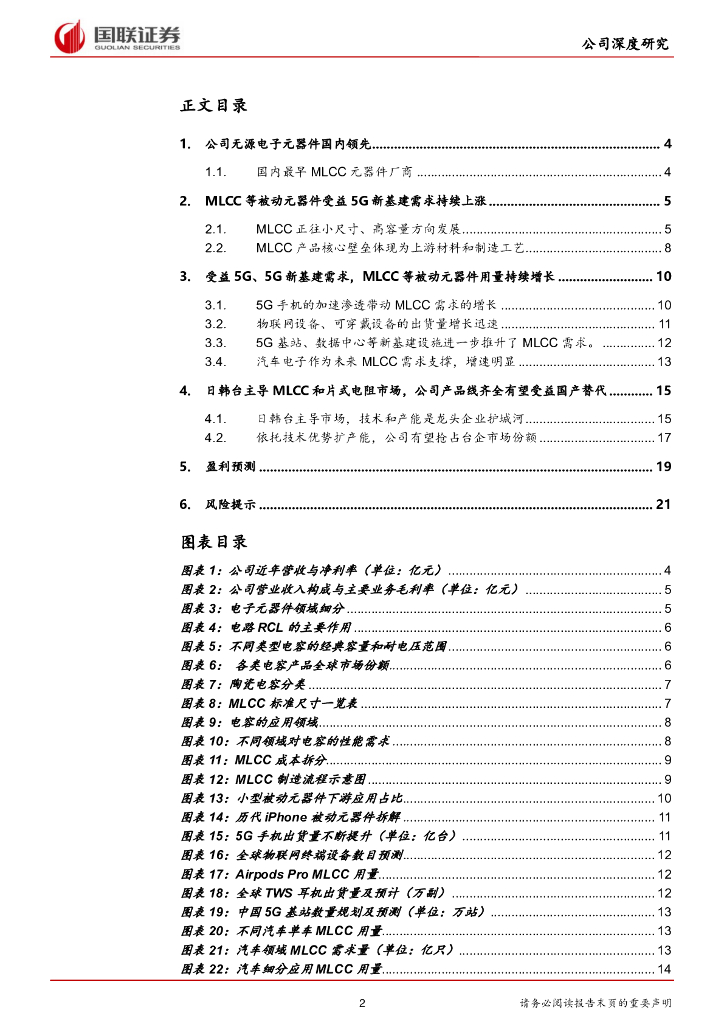 国联证券
GUOLIAN SECURITIES

公司深度研究

正文目录

1. 公司无源电子元器件国内领先 ........ 4
1.1. 国内最早 MLCC 元器件厂商 ........ 4
2. MLCC 等被动元器件受益 5G 新基建需求持续上涨 ........ 5
2.1. MLCC 正往小尺寸、高容量方向发展 ........ 5
2.2. MLCC 产品核心壁垒体现为上游材料和制造工艺 ........ 8
3. 受益 5G、5G 新基建需求，MLCC 等被动元器件用量持续增长 ........ 10
3.1. 5G 手机的加速渗透带动 MLCC 需求的增长 ........ 10
3.2. 物联网设备、可穿戴设备的出货量增长迅速 ........ 11
3.3. 5G 基站、数据中心等新基建设施进一步推升了 MLCC 需求。 ........ 12
3.4. 汽车电子作为未来 MLCC 需求支撑，增速明显 ........ 13
4. 日韩台主导 MLCC 和片式电阻市场，公司产品线齐全有望受益国产替代 ........ 15
4.1. 日韩台主导市场，技术和产能是龙头企业护城河 ........ 15
4.2. 依托技术优势扩产能，公司有望抢占台企市场份额 ........ 17
5. 盈利预测 ........ 19
6. 风险提示 ........ 21

图表目录

图表 1：公司近年营收与净利率（单位：亿元） ........ 4
图表 2：公司营业收入构成与主要业务毛利率（单位：亿元） ........ 5
图表 3：电子元器件领域细分 ........ 5
图表 4：电路 RCL 的主要作用 ........ 6
图表 5：不同类型电容的经典容量和耐电压范围 ........ 6
图表 6： 各类电容产品全球市场份额 ........ 6
图表 7：陶瓷电容分类 ........ 7
图表 8：MLCC 标准尺寸一览表 ........ 7
图表 9：电容的应用领域 ........ 8
图表 10：不同领域对电容的性能需求 ........ 8
图表 11：MLCC 成本拆分 ........ 9
图表 12：MLCC 制造流程示意图 ........ 9
图表 13：小型被动元器件下游应用占比 ........ 10
图表 14：历代 iPhone 被动元器件拆解 ........ 11
图表 15：5G 手机出货量不断提升（单位：亿台） ........ 11
图表 16：全球物联网终端设备数目预测 ........ 12
图表 17：Airpods Pro MLCC 用量 ........ 12
图表 18：全球 TWS 耳机出货量及预计（万副） ........ 12
图表 19：中国 5G 基站数量规划及预测（单位：万站） ........ 13
图表 20：不同汽车单车 MLCC 用量 ........ 13
图表 21：汽车领域 MLCC 需求量（单位：亿只） ........ 13
图表 22：汽车细分应用 MLCC 用量 ........ 14

2

请务必阅读报告末页的重要声明